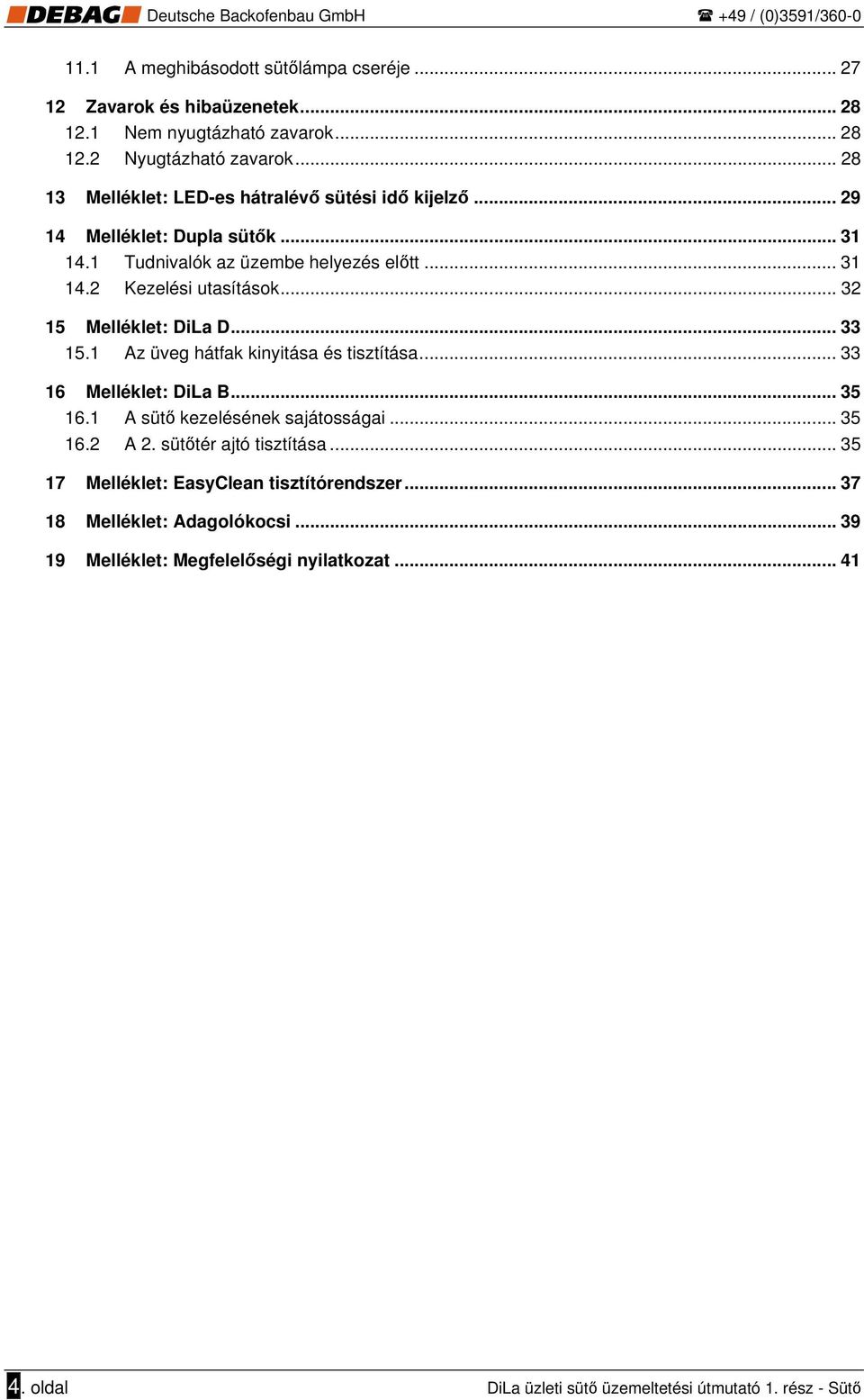 DEBAG Deutsche Backofenbau GmbH ☎ +49 / (0)3591/360-0

11.1 A meghibásodott sütőlámpa cseréje ... 27

12 Zavarok és hibaüzenetek ... 28
12.1 Nem nyugtázható zavarok ... 28
12.2 Nyugtázható zavarok ... 28

13 Melléklet: LED-es hátralévő sütési idő kijelző ... 29

14 Melléklet: Dupla sütők ... 31
14.1 Tudnivalók az üzembe helyezés előtt ... 31
14.2 Kezelési utasítások ... 32

15 Melléklet: DiLa D ... 33
15.1 Az üveg hátfak kinyitása és tisztítása ... 33

16 Melléklet: DiLa B ... 35
16.1 A sütő kezelésének sajátosságai ... 35
16.2 A 2. sütőtér ajtó tisztítása ... 35

17 Melléklet: EasyClean tisztítórendszer ... 37

18 Melléklet: Adagolókocsi ... 39

19 Melléklet: Megfelelőségi nyilatkozat ... 41

4. oldal DiLa üzleti sütő üzemeltetési útmutató 1. rész - Sütő